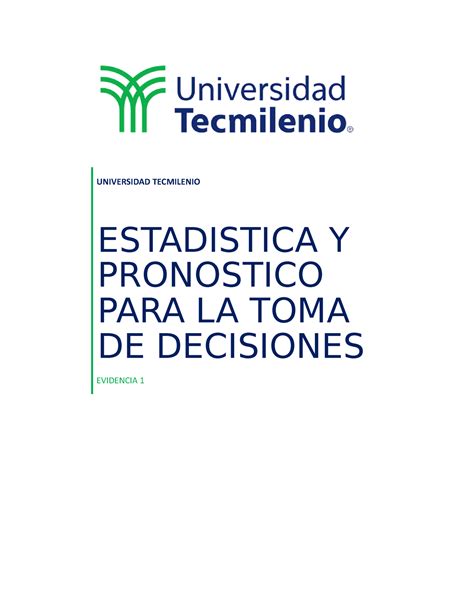 Universidad
Tecmilenio®

UNIVERSIDAD TECMILENIO

ESTADISTICA Y PRONOSTICO PARA LA TOMA DE DECISIONES

EVIDENCIA 1